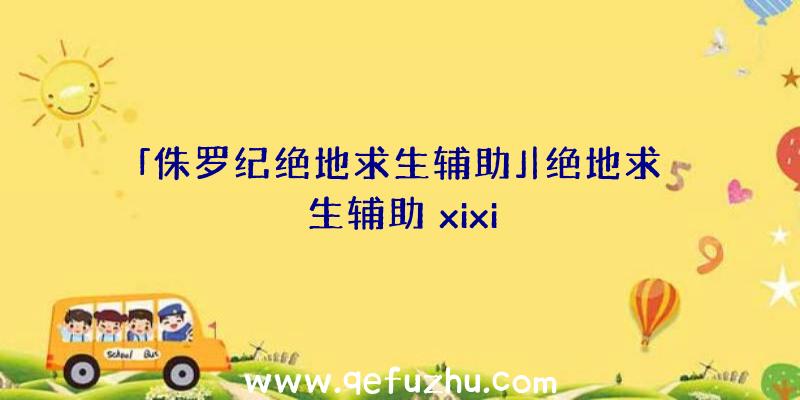 「侏罗纪绝地求生辅助」|绝地求生辅助 xixi

5

9

School Bus

www.qefuzhu.com